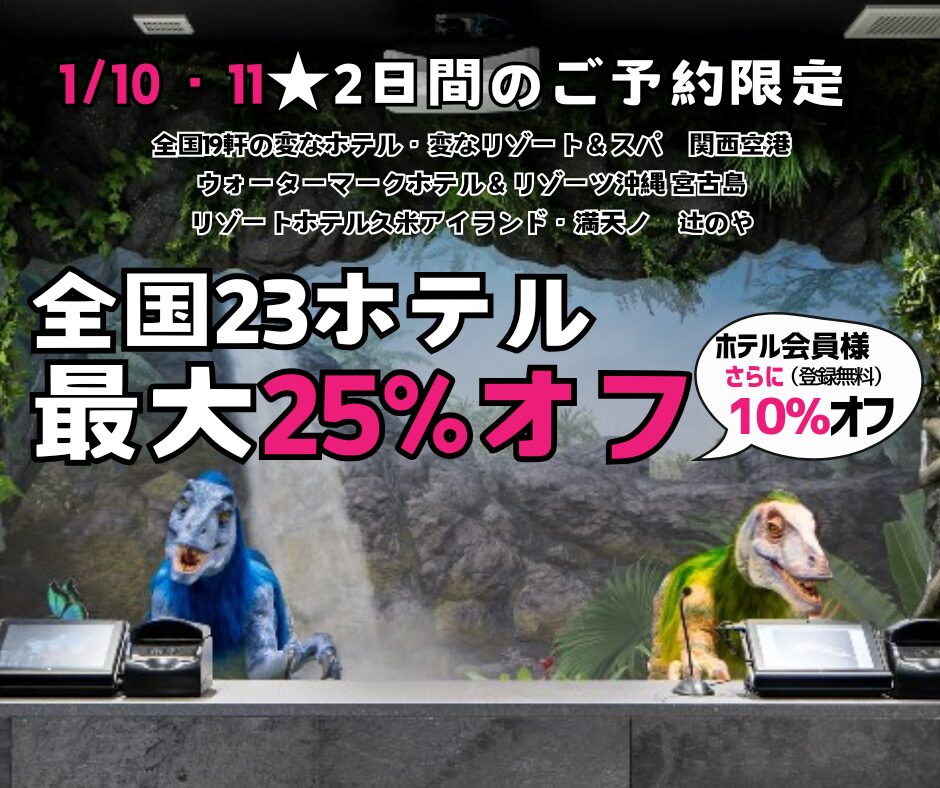 1/10 ・ 11★2日間のご予約限定

全国19軒の変なホテル・変なリゾート＆スパ　関西空港
ウォーターマークホテル＆リゾーツ沖縄 宮古島
リゾートホテル久米アイランド・満天ノ　辻のや

全国23ホテル
最大25%オフ

ホテル会員様
さらに（登録無料）
10%オフ